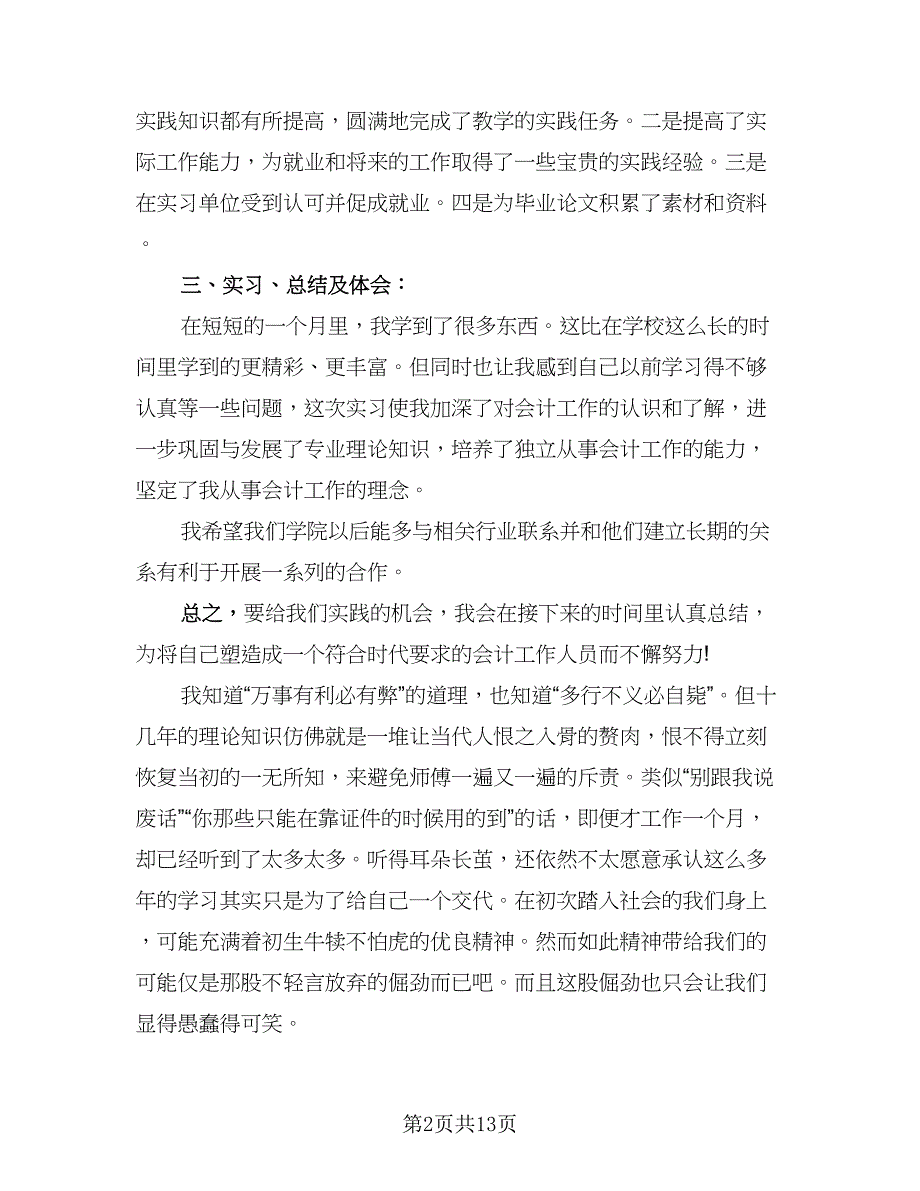 实践知识都有所提高，圆满地完成了教学的实践任务。二是提高了实际工作能力，为就业和将来的工作取得了一些宝贵的实践经验。三是在实习单位受到认可并促成就业。四是为毕业论文积累了素材和资料。

三、实习、总结及体会：

在短短的一个月里，我学到了很多东西。这比在学校这么长的时间里学到的更精彩、更丰富。但同时也让我感到自己以前学习得不够认真等一些问题，这次实习使我加深了对会计工作的认识和了解，进一步巩固与发展了专业理论知识，培养了独立从事会计工作的能力，坚定了我从事会计工作的理念。

我希望我们学院以后能多与相关行业联系并和他们建立长期的关系有利于开展一系列的合作。

总之，要给我们实践的机会，我会在接下来的时间里认真总结，为将自己塑造成一个符合时代要求的会计工作人员而不懈努力!

我知道“万事有利必有弊”的道理，也知道“多行不义必自毙”。但十几年的理论知识仿佛就是一堆让当代人恨之入骨的赘肉，恨不得立刻恢复当初的一无所知，来避免师傅一遍又一遍的斥责。类似“别跟我说废话”“你那些只能在靠证件的时候用的到”的话，即便才工作一个月，却已经听到了太多太多。听得耳朵长茧，还依然不太愿意承认这么多年的学习其实只是为了给自己一个交代。在初次踏入社会的我们身上，可能充满着初生牛犊不怕虎的优良精神。然而如此精神带给我们的可能仅是那股不轻言放弃的倔劲而已吧。而且这股倔劲也只会让我们显得愚蠢得可笑。

第2页共13页